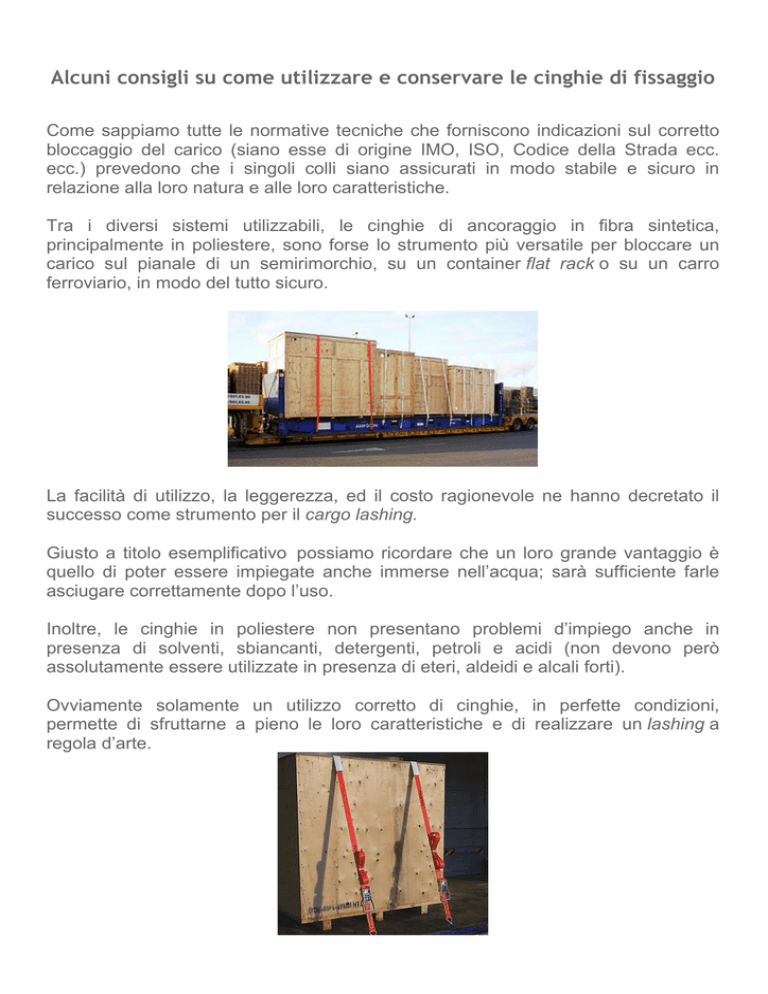 Alcuni consigli su come utilizzare e conservare le cinghie di fissaggio

Come sappiamo tutte le normative tecniche che forniscono indicazioni sul corretto bloccaggio del carico (siano esse di origine IMO, ISO, Codice della Strada ecc. ecc.) prevedono che i singoli colli siano assicurati in modo stabile e sicuro in relazione alla loro natura e alle loro caratteristiche.

Tra i diversi sistemi utilizzabili, le cinghie di ancoraggio in fibra sintetica, principalmente in poliestere, sono forse lo strumento più versatile per bloccare un carico sul pianale di un semirimorchio, su un container flat rack o su un carro ferroviario, in modo del tutto sicuro.

La facilità di utilizzo, la leggerezza, ed il costo ragionevole ne hanno decretato il successo come strumento per il cargo lashing.

Giusto a titolo esemplificativo possiamo ricordare che un loro grande vantaggio è quello di poter essere impiegate anche immerse nell'acqua; sarà sufficiente farle asciugare correttamente dopo l'uso.

Inoltre, le cinghie in poliestere non presentano problemi d'impiego anche in presenza di solventi, sbiancanti, detergenti, petroli e acidi (non devono però assolutamente essere utilizzate in presenza di eteri, aldeidi e alcali forti).

Ovviamente solamente un utilizzo corretto di cinghie, in perfette condizioni, permette di sfruttarne a pieno le loro caratteristiche e di realizzare un lashing a regola d'arte.